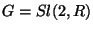 $G = Sl(2, R)$